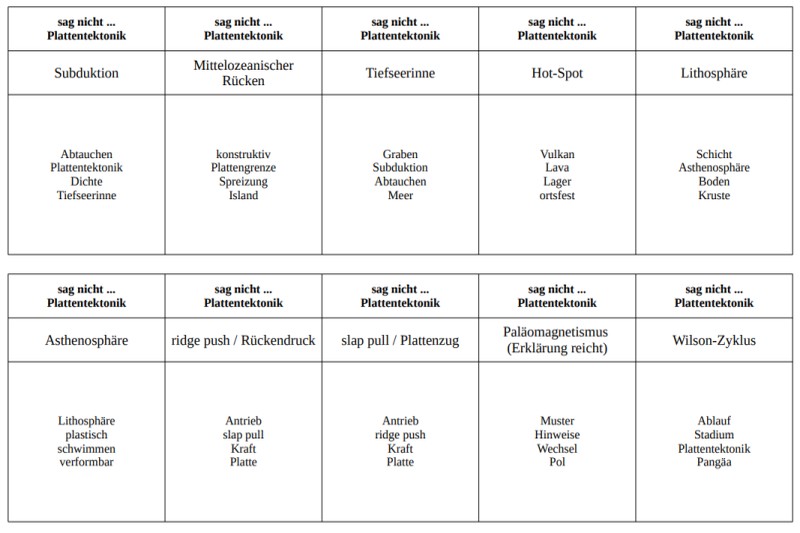 | sag nicht ... Plattentektonik | sag nicht ... Plattentektonik | sag nicht ... Plattentektonik | sag nicht ... Plattentektonik | sag nicht ... Plattentektonik |
|---|---|---|---|---|
| Subduktion | Mittelozeanischer Rücken | Tiefseerinne | Hot-Spot | Lithosphäre |
| Abtauchen Plattentektonik Dichte Tiefseerinne | konstruktiv Plattengrenze Spreizung Island | Graben Subduktion Abtauchen Meer | Vulkan Lava Lager ortsfest | Schicht Asthenosphäre Boden Kruste |

| sag nicht ... Plattentektonik | sag nicht ... Plattentektonik | sag nicht ... Plattentektonik | sag nicht ... Plattentektonik | sag nicht ... Plattentektonik |
|---|---|---|---|---|
| Asthenosphäre | ridge push / Rückendruck | slap pull / Plattenzug | Paläomagnetismus (Erklärung reicht) | Wilson-Zyklus |
| Lithosphäre plastisch schwimmen verformbar | Antrieb slap pull Kraft Platte | Antrieb ridge push Kraft Platte | Muster Hinweise Wechsel Pol | Ablauf Stadium Plattentektonik Pangäa |